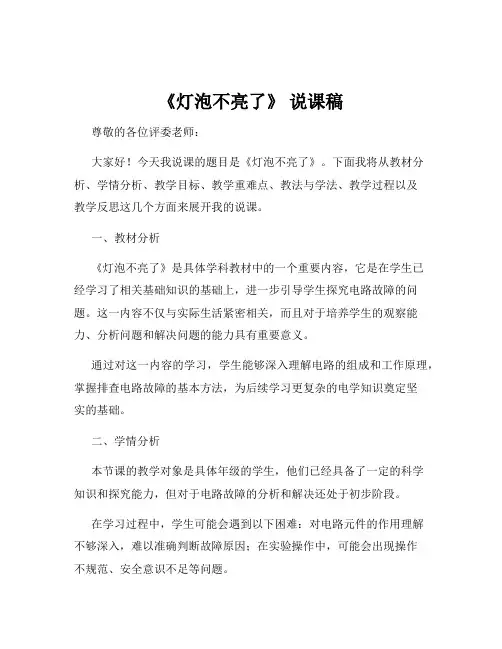 《灯泡不亮了》 说课稿

尊敬的各位评委老师：

大家好！今天我说课的题目是《灯泡不亮了》。下面我将从教材分析、学情分析、教学目标、教学重难点、教法与学法、教学过程以及教学反思这几个方面来展开我的说课。

一、教材分析

《灯泡不亮了》是具体学科教材中的一个重要内容，它是在学生已经学习了相关基础知识的基础上，进一步引导学生探究电路故障的问题。这一内容不仅与实际生活紧密相关，而且对于培养学生的观察能力、分析问题和解决问题的能力具有重要意义。

通过对这一内容的学习，学生能够深入理解电路的组成和工作原理，掌握排查电路故障的基本方法，为后续学习更复杂的电学知识奠定坚实的基础。

二、学情分析

本节课的教学对象是具体年级的学生，他们已经具备了一定的科学知识和探究能力，但对于电路故障的分析和解决还处于初步阶段。

在学习过程中，学生可能会遇到以下困难：对电路元件的作用理解不够深入，难以准确判断故障原因；在实验操作中，可能会出现操作不规范、安全意识不足等问题。